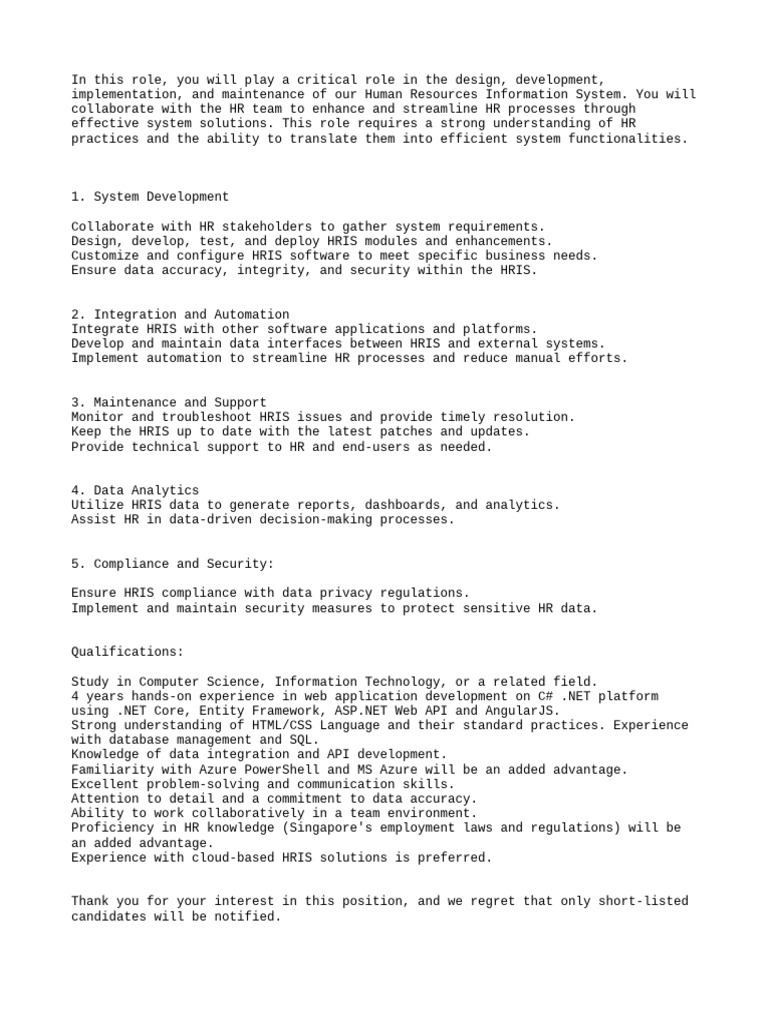 In this role, you will play a critical role in the design, development, implementation, and maintenance of our Human Resources Information System. You will collaborate with the HR team to enhance and streamline HR processes through effective system solutions. This role requires a strong understanding of HR practices and the ability to translate them into efficient system functionalities.

1. System Development

Collaborate with HR stakeholders to gather system requirements.
Design, develop, test, and deploy HRIS modules and enhancements.
Customize and configure HRIS software to meet specific business needs.
Ensure data accuracy, integrity, and security within the HRIS.

2. Integration and Automation
Integrate HRIS with other software applications and platforms.
Develop and maintain data interfaces between HRIS and external systems.
Implement automation to streamline HR processes and reduce manual efforts.

3. Maintenance and Support
Monitor and troubleshoot HRIS issues and provide timely resolution.
Keep the HRIS up to date with the latest patches and updates.
Provide technical support to HR and end-users as needed.

4. Data Analytics
Utilize HRIS data to generate reports, dashboards, and analytics.
Assist HR in data-driven decision-making processes.

5. Compliance and Security:

Ensure HRIS compliance with data privacy regulations.
Implement and maintain security measures to protect sensitive HR data.

Qualifications:

Study in Computer Science, Information Technology, or a related field.
4 years hands-on experience in web application development on C# .NET platform using .NET Core, Entity Framework, ASP.NET Web API and AngularJS.
Strong understanding of HTML/CSS Language and their standard practices. Experience with database management and SQL.
Knowledge of data integration and API development.
Familiarity with Azure PowerShell and MS Azure will be an added advantage.
Excellent problem-solving and communication skills.
Attention to detail and a commitment to data accuracy.
Ability to work collaboratively in a team environment.
Proficiency in HR knowledge (Singapore's employment laws and regulations) will be an added advantage.
Experience with cloud-based HRIS solutions is preferred.

Thank you for your interest in this position, and we regret that only short-listed candidates will be notified.